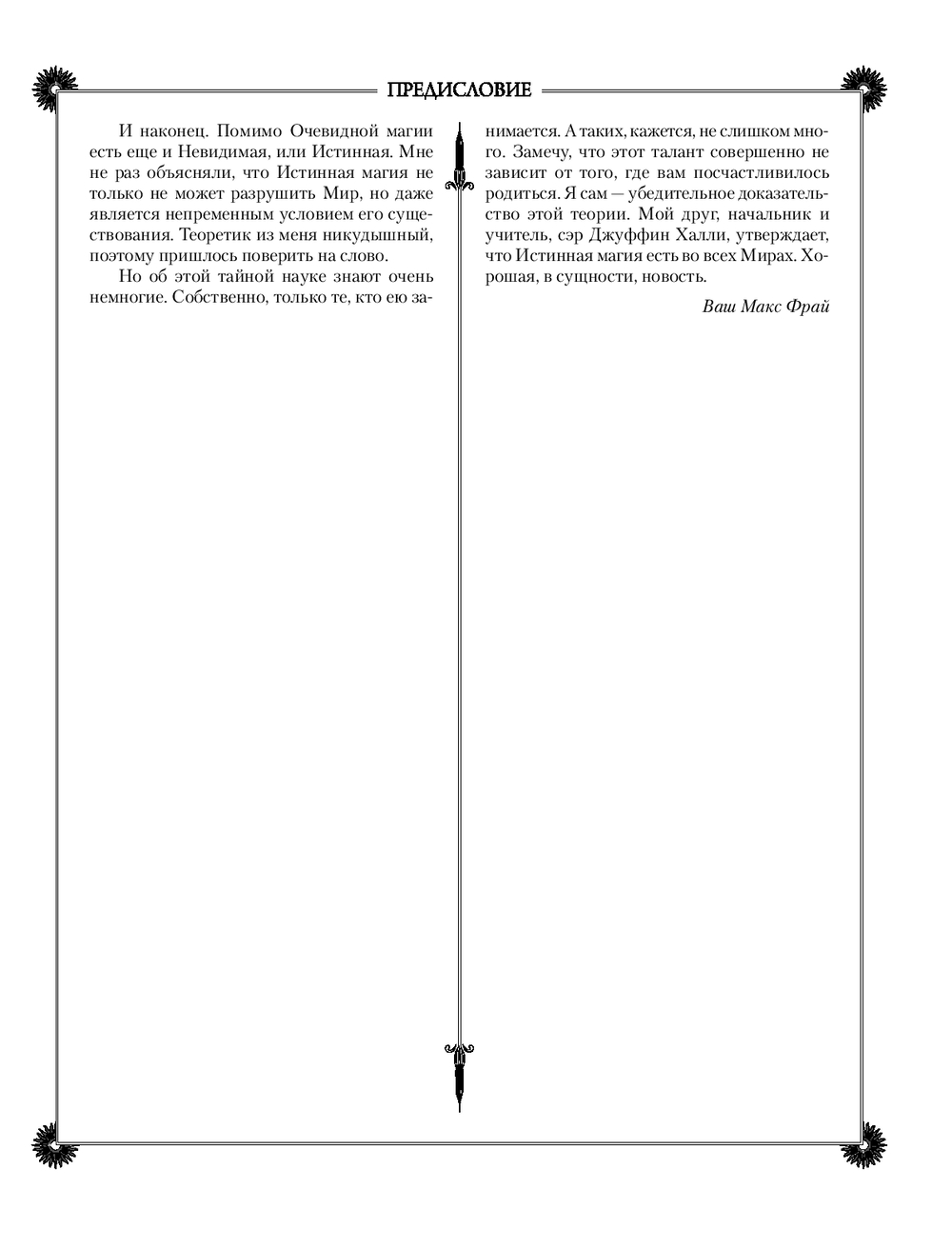 ПРЕДИСЛОВИЕ

И наконец. Помимо Очевидной магии есть еще и Невидимая, или Истинная. Мне не раз объясняли, что Истинная магия не только не может разрушить Мир, но даже является непременным условием его существования. Теоретик из меня никудышный, поэтому пришлось поверить на слово.

Но об этой тайной науке знают очень немногие. Собственно, только те, кто ею занимается. А таких, кажется, не слишком много. Замечу, что этот талант совершенно не зависит от того, где вам посчастливилось родиться. Я сам — убедительное доказательство этой теории. Мой друг, начальник и учитель, сэр Джуффин Халли, утверждает, что Истинная магия есть во всех Мирах. Хорошая, в сущности, новость.

Ваш Макс Фрай